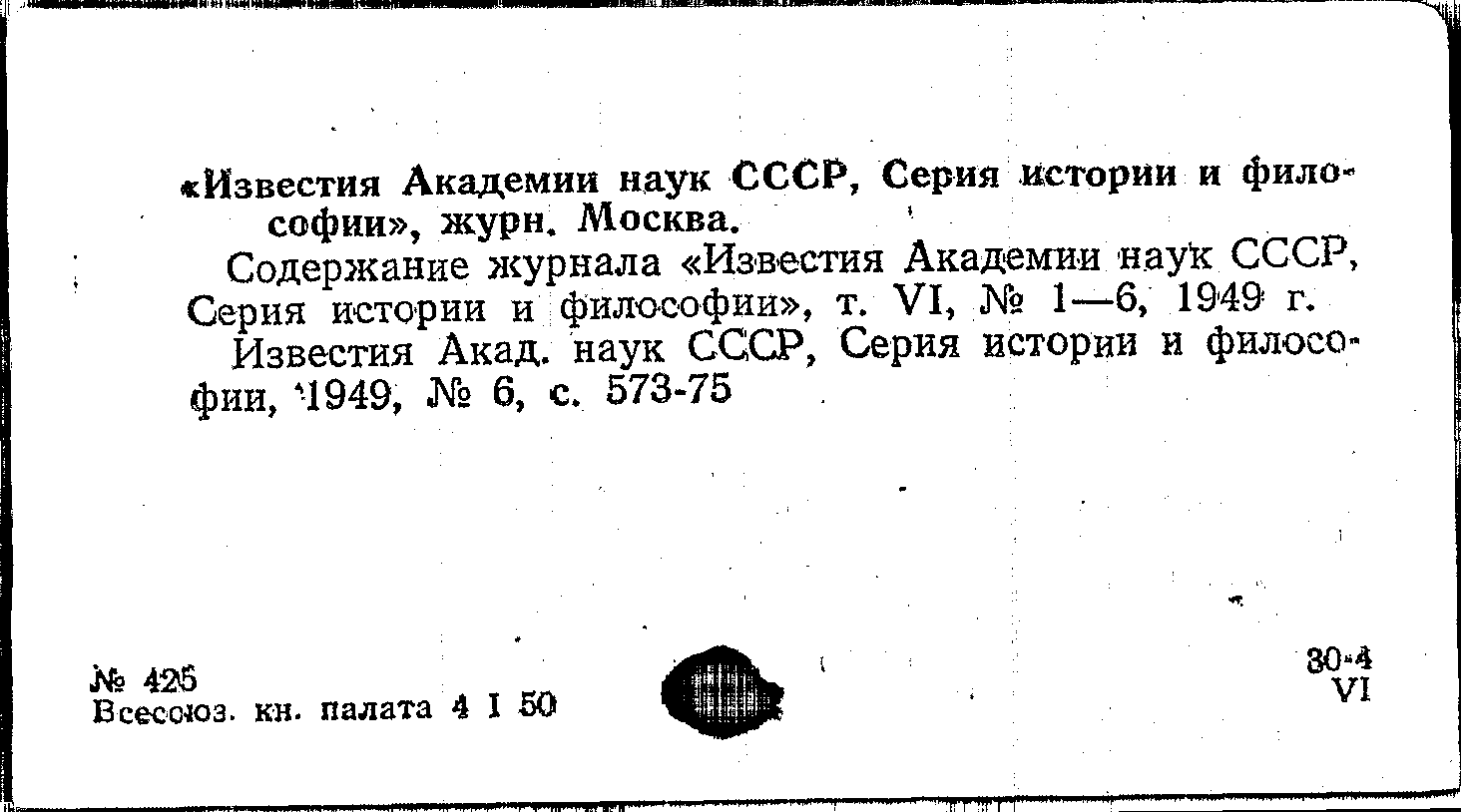 «Известия Академии наук СССР, Серия истории и философии», журн. Москва.

Содержание журнала «Известия Академии наук СССР, Серия истории и философии», т. VI, № 1—6, 1949 г.

Известия Акад. наук СССР, Серия истории и философии, 1949, № 6, с. 573-75

№ 425
Всесоюз. кн. палата 4 I 50

30-4
VI